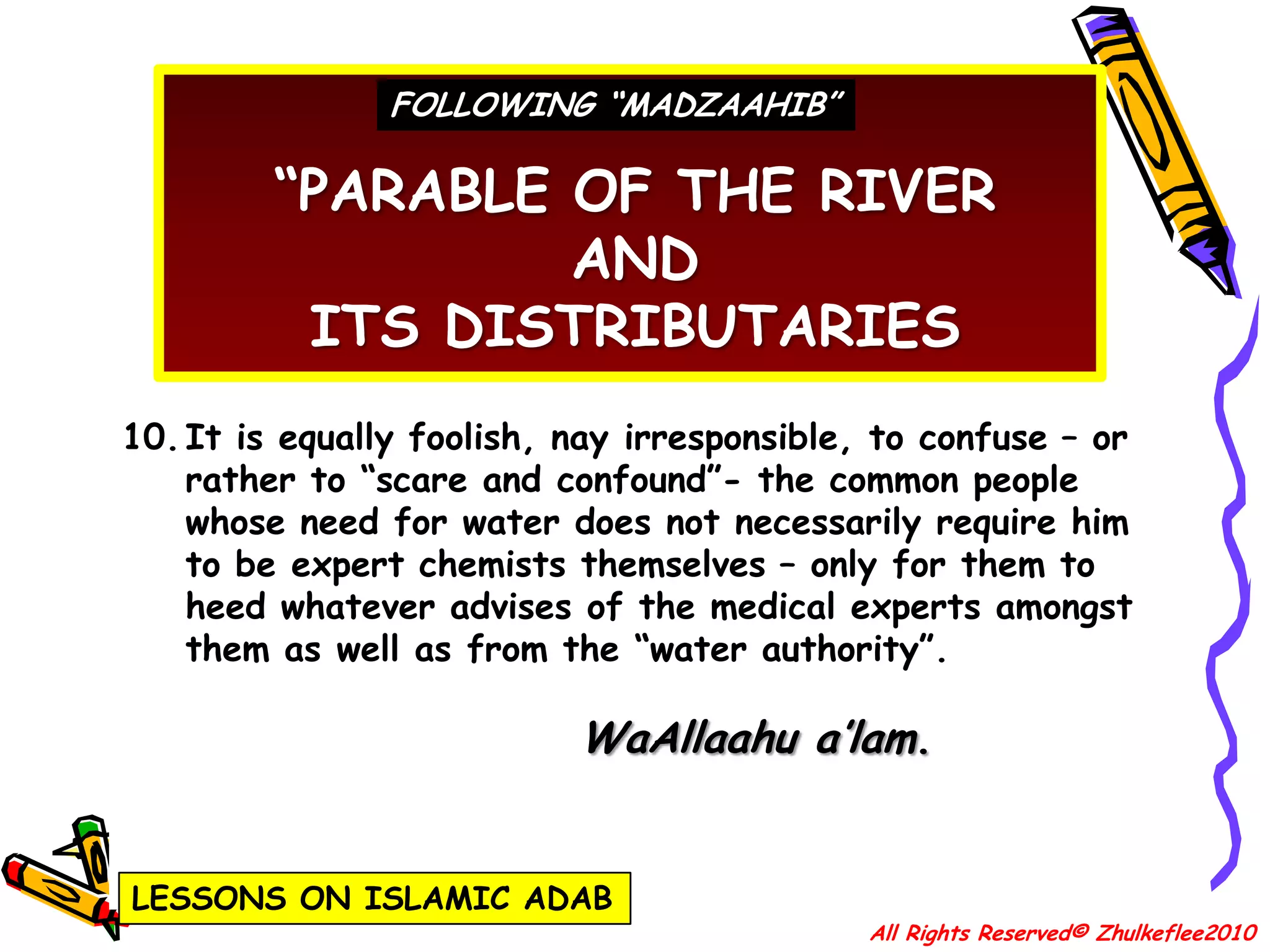 FOLLOWING "MADZAAHIB"

"PARABLE OF THE RIVER AND ITS DISTRIBUTARIES

10. It is equally foolish, nay irresponsible, to confuse – or rather to "scare and confound"- the common people whose need for water does not necessarily require him to be expert chemists themselves – only for them to heed whatever advises of the medical experts amongst them as well as from the "water authority".

WaAllaahu a'lam.

LESSONS ON ISLAMIC ADAB

All Rights Reserved© Zhulkeflee2010